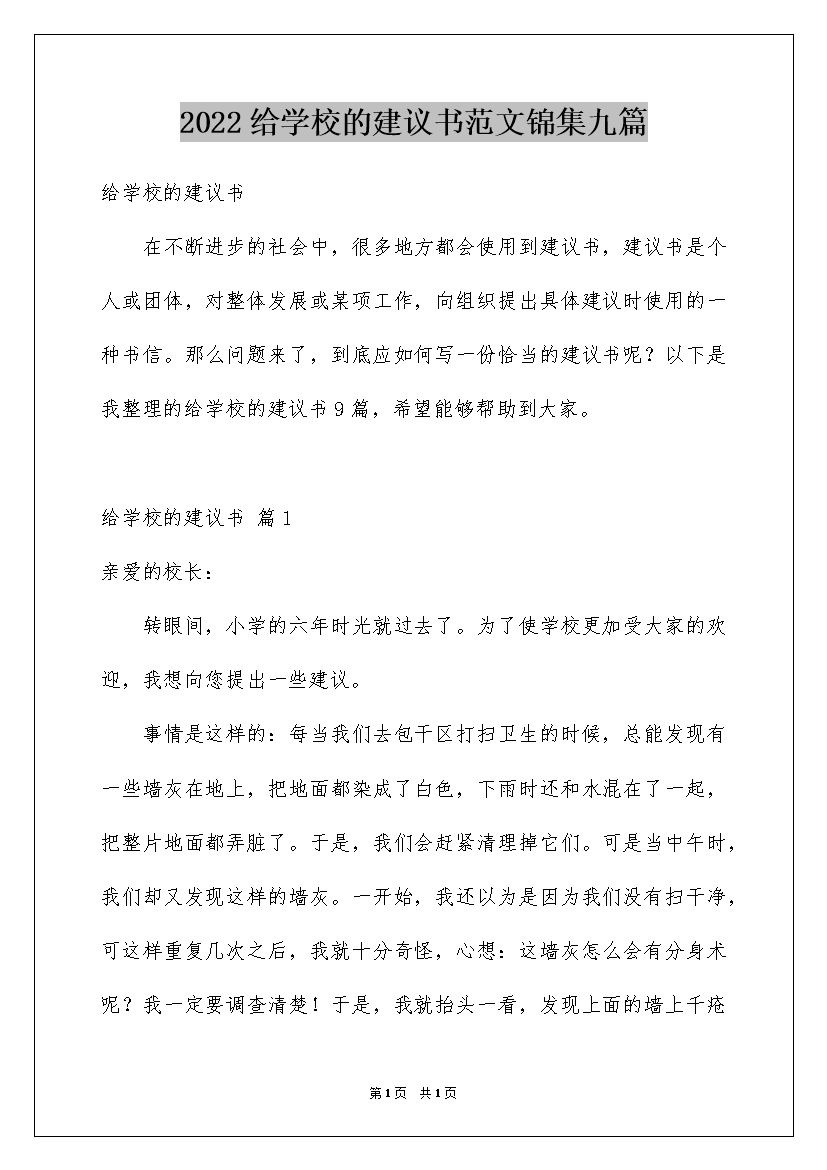 2022给学校的建议书范文锦集九篇

给学校的建议书

在不断进步的社会中，很多地方都会使用到建议书，建议书是个人或团体，对整体发展或某项工作，向组织提出具体建议时使用的一种书信。那么问题来了，到底应如何写一份恰当的建议书呢？以下是我整理的给学校的建议书9篇，希望能够帮助到大家。

给学校的建议书 篇1

亲爱的校长：

转眼间，小学的六年时光就过去了。为了使学校更加受大家的欢迎，我想向您提出一些建议。

事情是这样的：每当我们去包干区打扫卫生的时候，总能发现有一些墙灰在地上，把地面都染成了白色，下雨时还和水混在了一起，把整片地面都弄脏了。于是，我们会赶紧清理掉它们。可是当中午时，我们却又发现这样的墙灰。一开始，我还以为是因为我们没有扫干净，可这样重复几次之后，我就十分奇怪，心想：这墙灰怎么会有分身术呢？我一定要调查清楚！于是，我就抬头一看，发现上面的墙上千疮

第1页 共1页